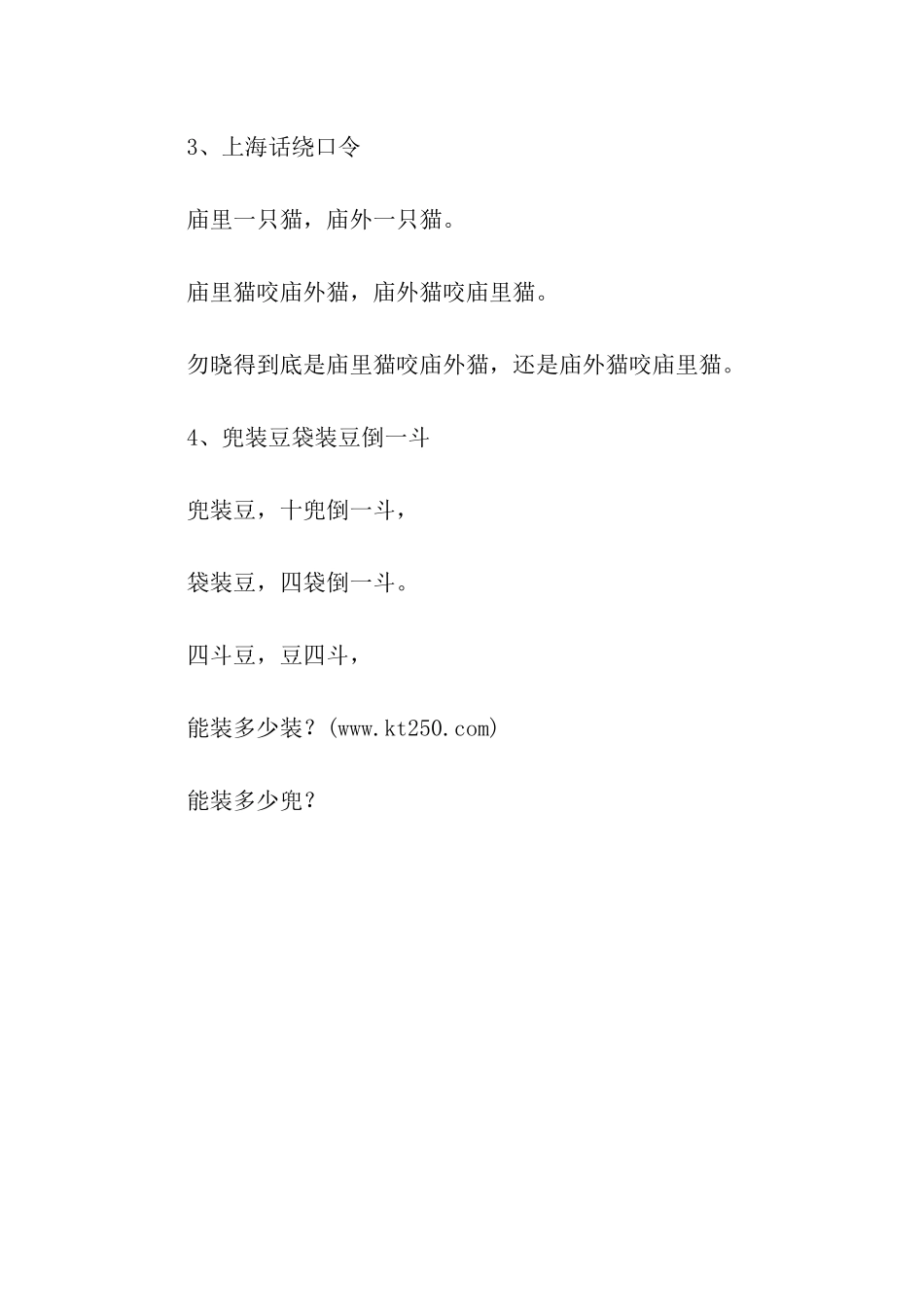 3、上海话绕口令

庙里一只猫，庙外一只猫。

庙里猫咬庙外猫，庙外猫咬庙里猫。

勿晓得到底是庙里猫咬庙外猫，还是庙外猫咬庙里猫。

4、兜装豆袋装豆倒一斗

兜装豆，十兜倒一斗，

袋装豆，四袋倒一斗。

四斗豆，豆四斗，

能装多少装？(www.kt250.com)

能装多少兜？